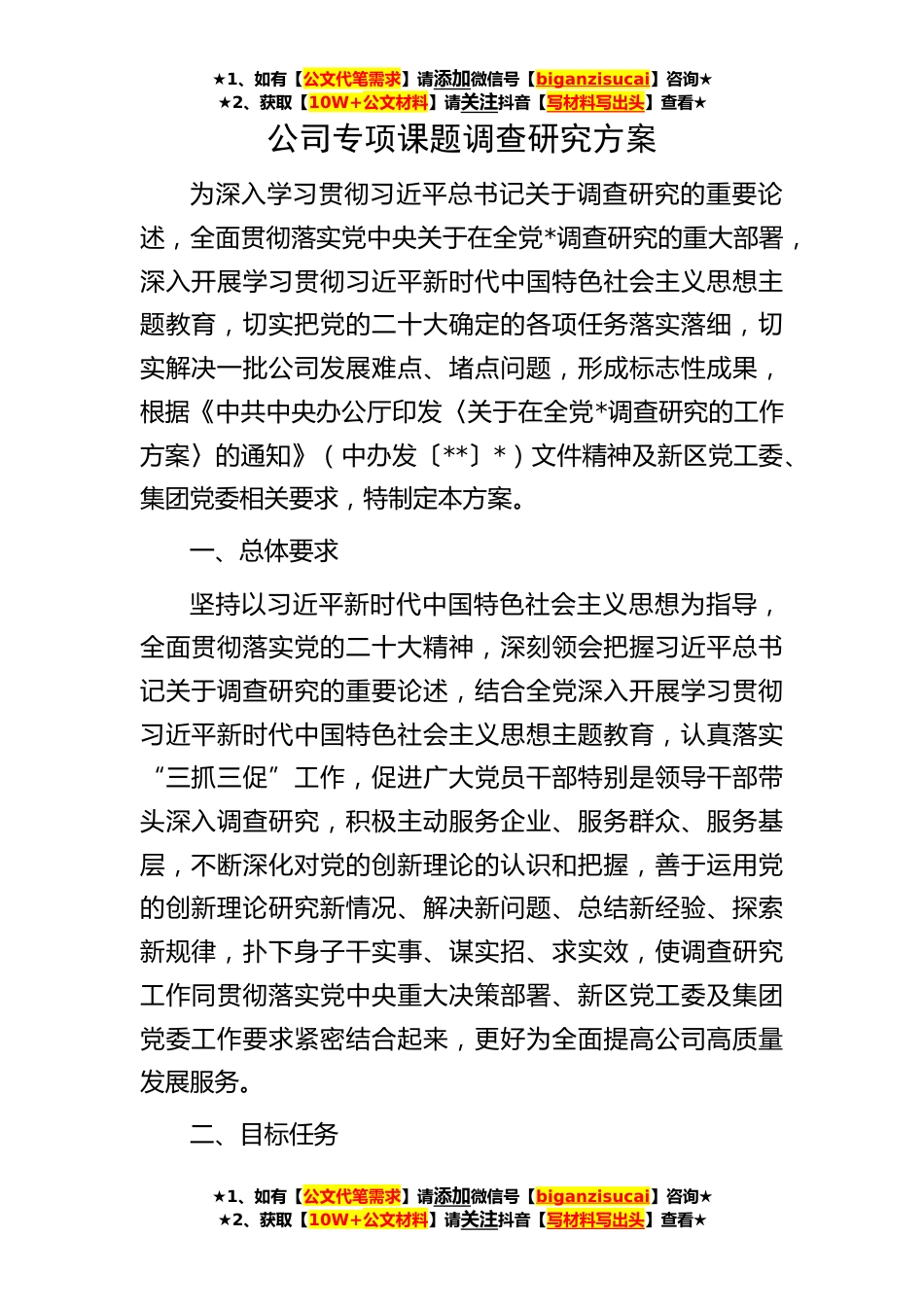 ★1、如有【公文代笔需求】请添加微信号【biganzisucai】咨询★
★2、获取【10W+公文材料】请关注抖音【写材料写出头】查看★

公司专项课题调查研究方案

为深入学习贯彻习近平总书记关于调查研究的重要论述，全面贯彻落实党中央关于在全党*调查研究的重大部署，深入开展学习贯彻习近平新时代中国特色社会主义思想主题教育，切实把党的二十大确定的各项任务落实落细，切实解决一批公司发展难点、堵点问题，形成标志性成果，根据《中共中央办公厅印发〈关于在全党*调查研究的工作方案〉的通知》（中办发〔**〕*）文件精神及新区党工委、集团党委相关要求，特制定本方案。

一、总体要求

坚持以习近平新时代中国特色社会主义思想为指导，全面贯彻落实党的二十大精神，深刻领会把握习近平总书记关于调查研究的重要论述，结合全党深入开展学习贯彻习近平新时代中国特色社会主义思想主题教育，认真落实“三抓三促”工作，促进广大党员干部特别是领导干部带头深入调查研究，积极主动服务企业、服务群众、服务基层，不断深化对党的创新理论的认识和把握，善于运用党的创新理论研究新情况、解决新问题、总结新经验、探索新规律，扑下身子干实事、谋实招、求实效，使调查研究工作同贯彻落实党中央重大决策部署、新区党工委及集团党委工作要求紧密结合起来，更好为全面提高公司高质量发展服务。

二、目标任务

★1、如有【公文代笔需求】请添加微信号【biganzisucai】咨询★
★2、获取【10W+公文材料】请关注抖音【写材料写出头】查看★